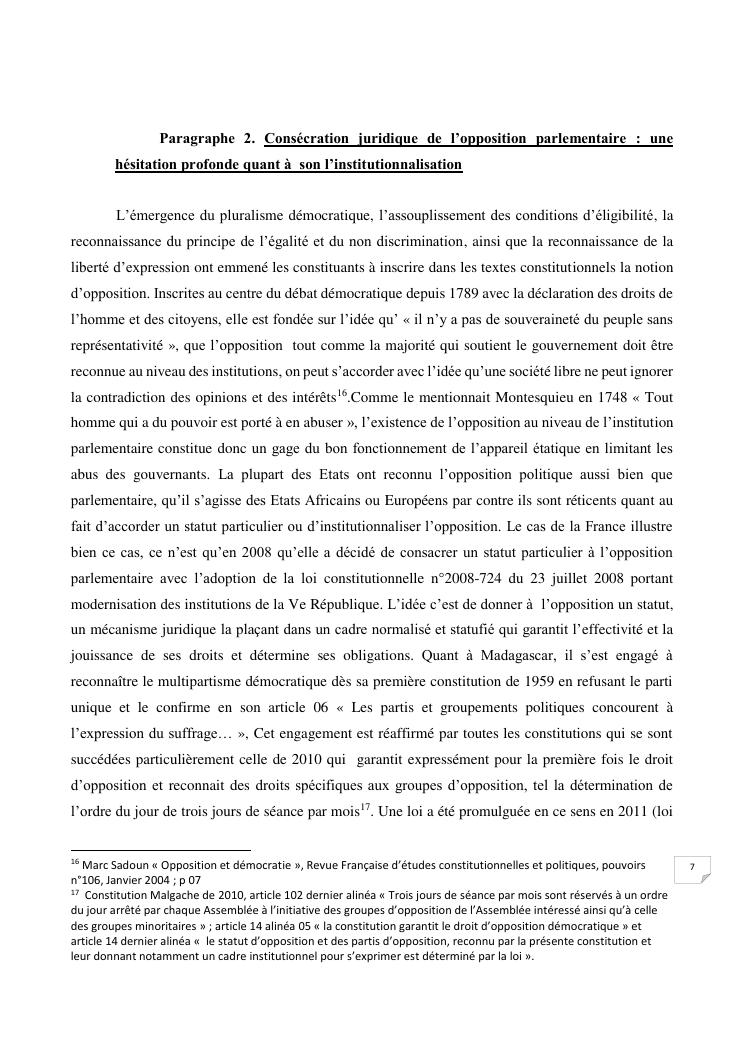 Paragraphe 2. Consécration juridique de l'opposition parlementaire : une hésitation profonde quant à son l'institutionnalisation

L'émergence du pluralisme démocratique, l'assouplissement des conditions d'éligibilité, la reconnaissance du principe de l'égalité et du non discrimination, ainsi que la reconnaissance de la liberté d'expression ont emmené les constituants à inscrire dans les textes constitutionnels la notion d'opposition. Inscrites au centre du débat démocratique depuis 1789 avec la déclaration des droits de l'homme et des citoyens, elle est fondée sur l'idée qu' « il n'y a pas de souveraineté du peuple sans représentativité », que l'opposition tout comme la majorité qui soutient le gouvernement doit être reconnue au niveau des institutions, on peut s'accorder avec l'idée qu'une société libre ne peut ignorer la contradiction des opinions et des intérêts$^{16}$.Comme le mentionnait Montesquieu en 1748 « Tout homme qui a du pouvoir est porté à en abuser », l'existence de l'opposition au niveau de l'institution parlementaire constitue donc un gage du bon fonctionnement de l'appareil étatique en limitant les abus des gouvernants. La plupart des Etats ont reconnu l'opposition politique aussi bien que parlementaire, qu'il s'agisse des Etats Africains ou Européens par contre ils sont réticents quant au fait d'accorder un statut particulier ou d'institutionnaliser l'opposition. Le cas de la France illustre bien ce cas, ce n'est qu'en 2008 qu'elle a décidé de consacrer un statut particulier à l'opposition parlementaire avec l'adoption de la loi constitutionnelle n°2008-724 du 23 juillet 2008 portant modernisation des institutions de la Ve République. L'idée c'est de donner à l'opposition un statut, un mécanisme juridique la plaçant dans un cadre normalisé et statufié qui garantit l'effectivité et la jouissance de ses droits et détermine ses obligations. Quant à Madagascar, il s'est engagé à reconnaître le multipartisme démocratique dès sa première constitution de 1959 en refusant le parti unique et le confirme en son article 06 « Les partis et groupements politiques concourent à l'expression du suffrage… », Cet engagement est réaffirmé par toutes les constitutions qui se sont succédées particulièrement celle de 2010 qui garantit expressément pour la première fois le droit d'opposition et reconnait des droits spécifiques aux groupes d'opposition, tel la détermination de l'ordre du jour de trois jours de séance par mois$^{17}$. Une loi a été promulguée en ce sens en 2011 (loi

$^{16}$ Marc Sadoun « Opposition et démocratie », Revue Française d'études constitutionnelles et politiques, pouvoirs n°106, Janvier 2004 ; p 07
$^{17}$ Constitution Malgache de 2010, article 102 dernier alinéa « Trois jours de séance par mois sont réservés à un ordre du jour arrêté par chaque Assemblée à l'initiative des groupes d'opposition de l'Assemblée intéressé ainsi qu'à celle des groupes minoritaires » ; article 14 alinéa 05 « la constitution garantit le droit d'opposition démocratique » et article 14 dernier alinéa « le statut d'opposition et des partis d'opposition, reconnu par la présente constitution et leur donnant notamment un cadre institutionnel pour s'exprimer est déterminé par la loi ».

7